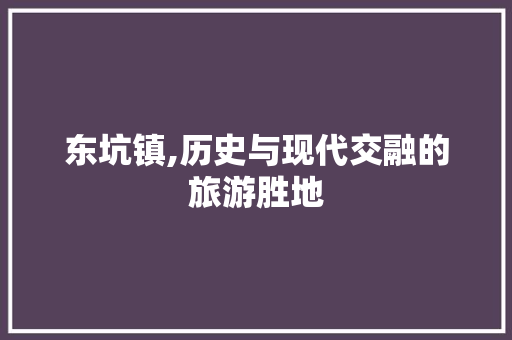 东坑镇,历史与现代交融的旅游胜地